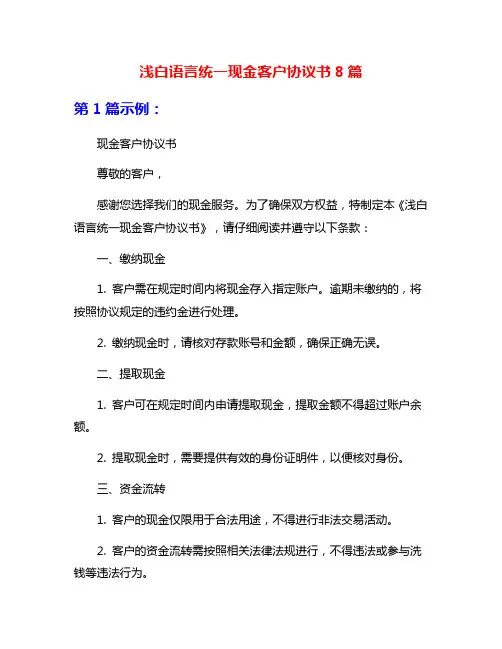 浅白语言统一现金客户协议书 8 篇

第 1 篇示例：

现金客户协议书

尊敬的客户，

感谢您选择我们的现金服务。为了确保双方权益，特制定本《浅白语言统一现金客户协议书》，请仔细阅读并遵守以下条款：

一、缴纳现金

1. 客户需在规定时间内将现金存入指定账户。逾期未缴纳的，将按照协议规定的违约金进行处理。

2. 缴纳现金时，请核对存款账号和金额，确保正确无误。

二、提取现金

1. 客户可在规定时间内申请提取现金，提取金额不得超过账户余额。

2. 提取现金时，需要提供有效的身份证明件，以便核对身份。

三、资金流转

1. 客户的现金仅限用于合法用途，不得进行非法交易活动。

2. 客户的资金流转需按照相关法律法规进行，不得违法或参与洗钱等违法行为。